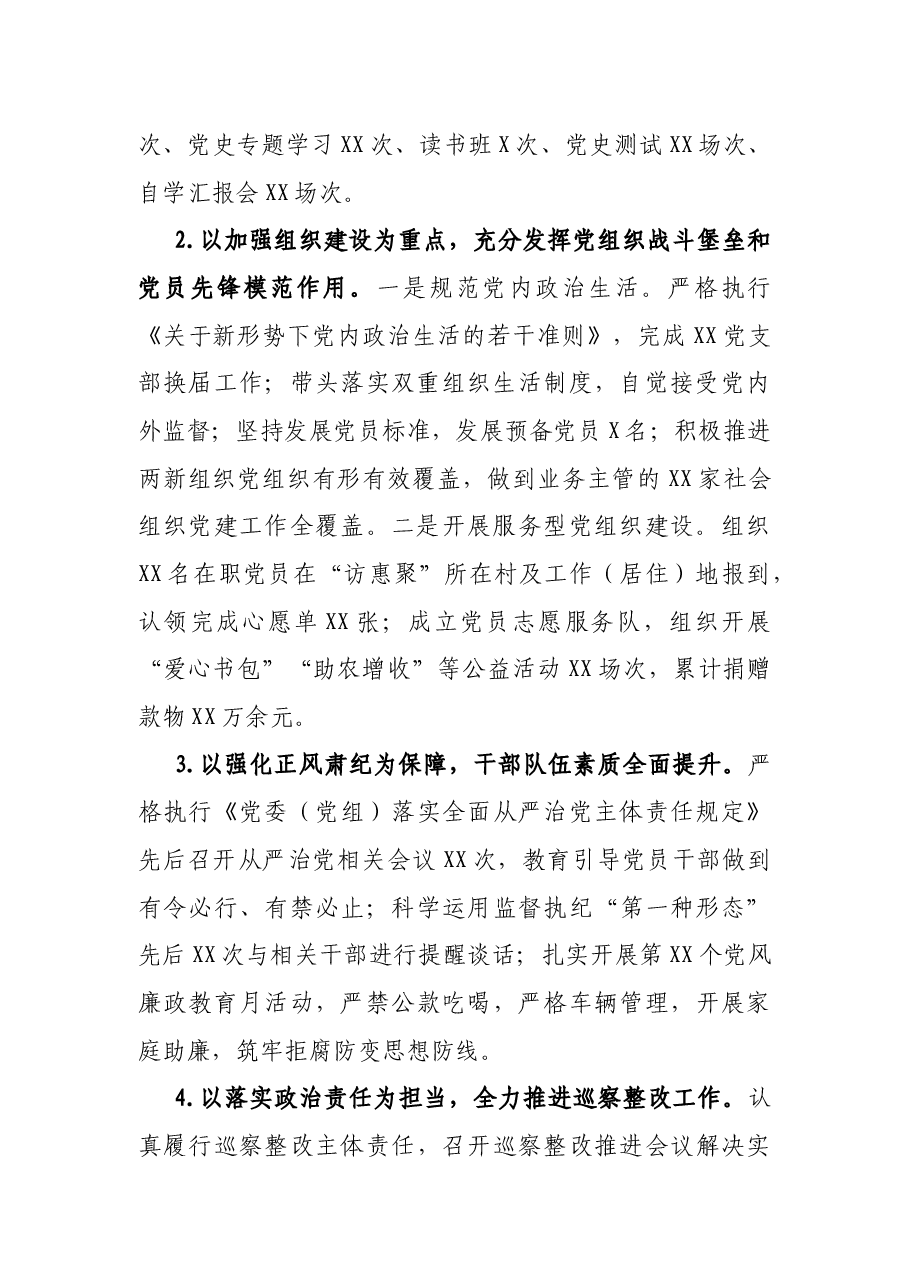 次、党史专题学习XX次、读书班X次、党史测试XX场次、自学汇报会XX场次。

2.以加强组织建设为重点，充分发挥党组织战斗堡垒和党员先锋模范作用。一是规范党内政治生活。严格执行《关于新形势下党内政治生活的若干准则》，完成XX党支部换届工作；带头落实双重组织生活制度，自觉接受党内外监督；坚持发展党员标准，发展预备党员X名；积极推进两新组织党组织有形有效覆盖，做到业务主管的XX家社会组织党建工作全覆盖。二是开展服务型党组织建设。组织XX名在职党员在“访惠聚”所在村及工作（居住）地报到，认领完成心愿单XX张；成立党员志愿服务队，组织开展“爱心书包”“助农增收”等公益活动XX场次，累计捐赠款物XX万余元。

3.以强化正风肃纪为保障，干部队伍素质全面提升。严格执行《党委（党组）落实全面从严治党主体责任规定》先后召开从严治党相关会议XX次，教育引导党员干部做到有令必行、有禁必止；科学运用监督执纪“第一种形态”先后XX次与相关干部进行提醒谈话；扎实开展第XX个党风廉政教育月活动，严禁公款吃喝，严格车辆管理，开展家庭助廉，筑牢拒腐防变思想防线。

4.以落实政治责任为担当，全力推进巡察整改工作。认真履行巡察整改主体责任，召开巡察整改推进会议解决实